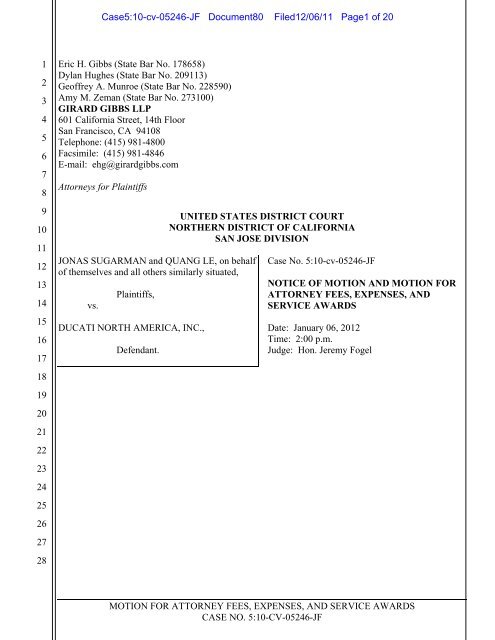 Case5:10-cv-05246-JF Document80 Filed12/06/11 Page1 of 20

1
2
3
4
5
6
7
8
9
10
11
12
13
14
15
16
17
18
19
20
21
22
23
24
25
26
27
28

Eric H. Gibbs (State Bar No. 178658)
Dylan Hughes (State Bar No. 209113)
Geoffrey A. Munroe (State Bar No. 228590)
Amy M. Zeman (State Bar No. 273100)
GIRARD GIBBS LLP
601 California Street, 14th Floor
San Francisco, CA 94108
Telephone: (415) 981-4800
Facsimile: (415) 981-4846
E-mail: ehg@girardgibbs.com

Attorneys for Plaintiffs

UNITED STATES DISTRICT COURT
NORTHERN DISTRICT OF CALIFORNIA
SAN JOSE DIVISION

JONAS SUGARMAN and QUANG LE, on behalf of themselves and all others similarly situated,

Plaintiffs,

vs.

DUCATI NORTH AMERICA, INC.,

Defendant.

Case No. 5:10-cv-05246-JF

NOTICE OF MOTION AND MOTION FOR ATTORNEY FEES, EXPENSES, AND SERVICE AWARDS

Date: January 06, 2012
Time: 2:00 p.m.
Judge: Hon. Jeremy Fogel

MOTION FOR ATTORNEY FEES, EXPENSES, AND SERVICE AWARDS
CASE NO. 5:10-CV-05246-JF